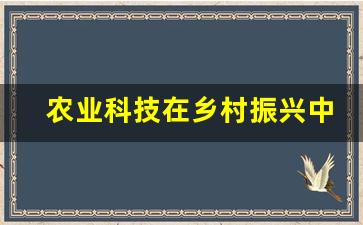 农业科技在乡村振兴中